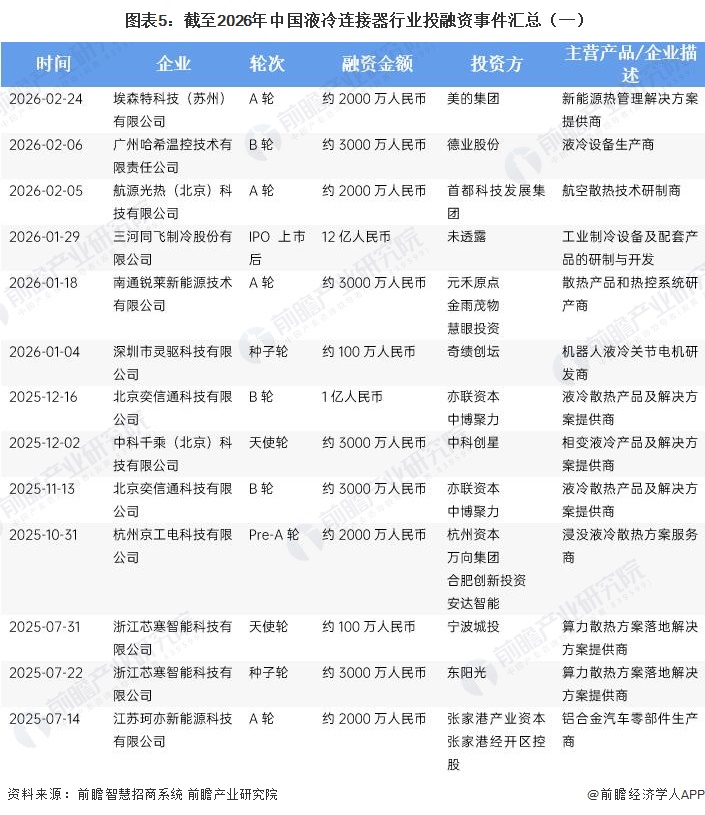 图表5：截至2026年中国液冷连接器行业投融资事件汇总（一）

| 时间 | 企业 | 轮次 | 融资金额 | 投资方 | 主营产品/企业描述 |
|---|---|---|---|---|---|
| 2026-02-24 | 埃森特科技（苏州）有限公司 | A 轮 | 约 2000 万人民币 | 美的集团 | 新能源热管理解决方案提供商 |
| 2026-02-06 | 广州哈希温控技术有限责任公司 | B 轮 | 约 3000 万人民币 | 德业股份 | 液冷设备生产商 |
| 2026-02-05 | 航源光热（北京）科技有限公司 | A 轮 | 约 2000 万人民币 | 首都科技发展集团 | 航空散热技术研制商 |
| 2026-01-29 | 三河同飞制冷股份有限公司 | IPO 上市后 | 12 亿人民币 | 未透露 | 工业制冷设备及配套产品的研制与开发 |
| 2026-01-18 | 南通锐莱新能源技术有限公司 | A 轮 | 约 3000 万人民币 | 元禾原点 金雨茂物 慧眼投资 | 散热产品和热控系统研产商 |
| 2026-01-04 | 深圳市灵驱科技有限公司 | 种子轮 | 约 100 万人民币 | 奇绩创坛 | 机器人液冷关节电机研发商 |
| 2025-12-16 | 北京奕信通科技有限公司 | B 轮 | 1 亿人民币 | 亦联资本 中博聚力 | 液冷散热产品及解决方案提供商 |
| 2025-12-02 | 中科千乘（北京）科技有限公司 | 天使轮 | 约 3000 万人民币 | 中科创星 | 相变液冷产品及解决方案提供商 |
| 2025-11-13 | 北京奕信通科技有限公司 | B 轮 | 约 3000 万人民币 | 亦联资本 中博聚力 | 液冷散热产品及解决方案提供商 |
| 2025-10-31 | 杭州京工电科技有限公司 | Pre-A 轮 | 约 2000 万人民币 | 杭州资本 万向集团 合肥创新投资 安达智能 | 浸没液冷散热方案服务商 |
| 2025-07-31 | 浙江芯寒智能科技有限公司 | 天使轮 | 约 100 万人民币 | 宁波城投 | 算力散热方案落地解决方案提供商 |
| 2025-07-22 | 浙江芯寒智能科技有限公司 | 种子轮 | 约 3000 万人民币 | 东阳光 | 算力散热方案落地解决方案提供商 |
| 2025-07-14 | 江苏珂亦新能源科技有限公司 | A 轮 | 约 2000 万人民币 | 张家港产业资本 张家港经开区控股 | 铝合金汽车零部件生产商 |

资料来源：前瞻智慧招商系统 前瞻产业研究院

@前瞻经济学人APP